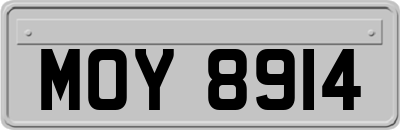 MOY 8914